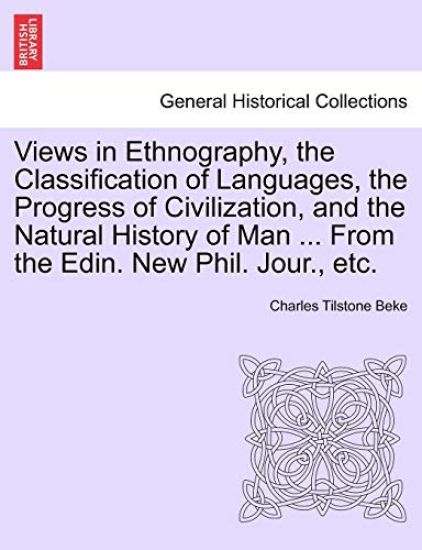 BRITISH LIBRARY

General Historical Collections

Views in Ethnography, the Classification of Languages, the Progress of Civilization, and the Natural History of Man ... From the Edin. New Phil. Jour., etc.

Charles Tilstone Beke